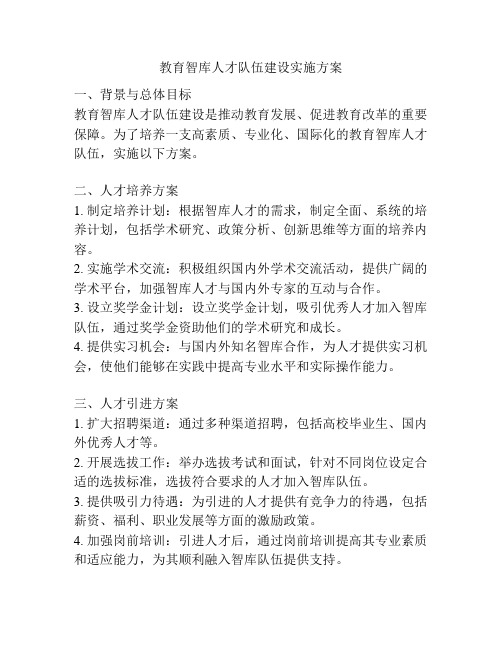 教育智库人才队伍建设实施方案

一、背景与总体目标
教育智库人才队伍建设是推动教育发展、促进教育改革的重要保障。为了培养一支高素质、专业化、国际化的教育智库人才队伍，实施以下方案。

二、人才培养方案
1. 制定培养计划：根据智库人才的需求，制定全面、系统的培养计划，包括学术研究、政策分析、创新思维等方面的培养内容。
2. 实施学术交流：积极组织国内外学术交流活动，提供广阔的学术平台，加强智库人才与国内外专家的互动与合作。
3. 设立奖学金计划：设立奖学金计划，吸引优秀人才加入智库队伍，通过奖学金资助他们的学术研究和成长。
4. 提供实习机会：与国内外知名智库合作，为人才提供实习机会，使他们能够在实践中提高专业水平和实际操作能力。

三、人才引进方案
1. 扩大招聘渠道：通过多种渠道招聘，包括高校毕业生、国内外优秀人才等。
2. 开展选拔工作：举办选拔考试和面试，针对不同岗位设定合适的选拔标准，选拔符合要求的人才加入智库队伍。
3. 提供吸引力待遇：为引进的人才提供有竞争力的待遇，包括薪资、福利、职业发展等方面的激励政策。
4. 加强岗前培训：引进人才后，通过岗前培训提高其专业素质和适应能力，为其顺利融入智库队伍提供支持。